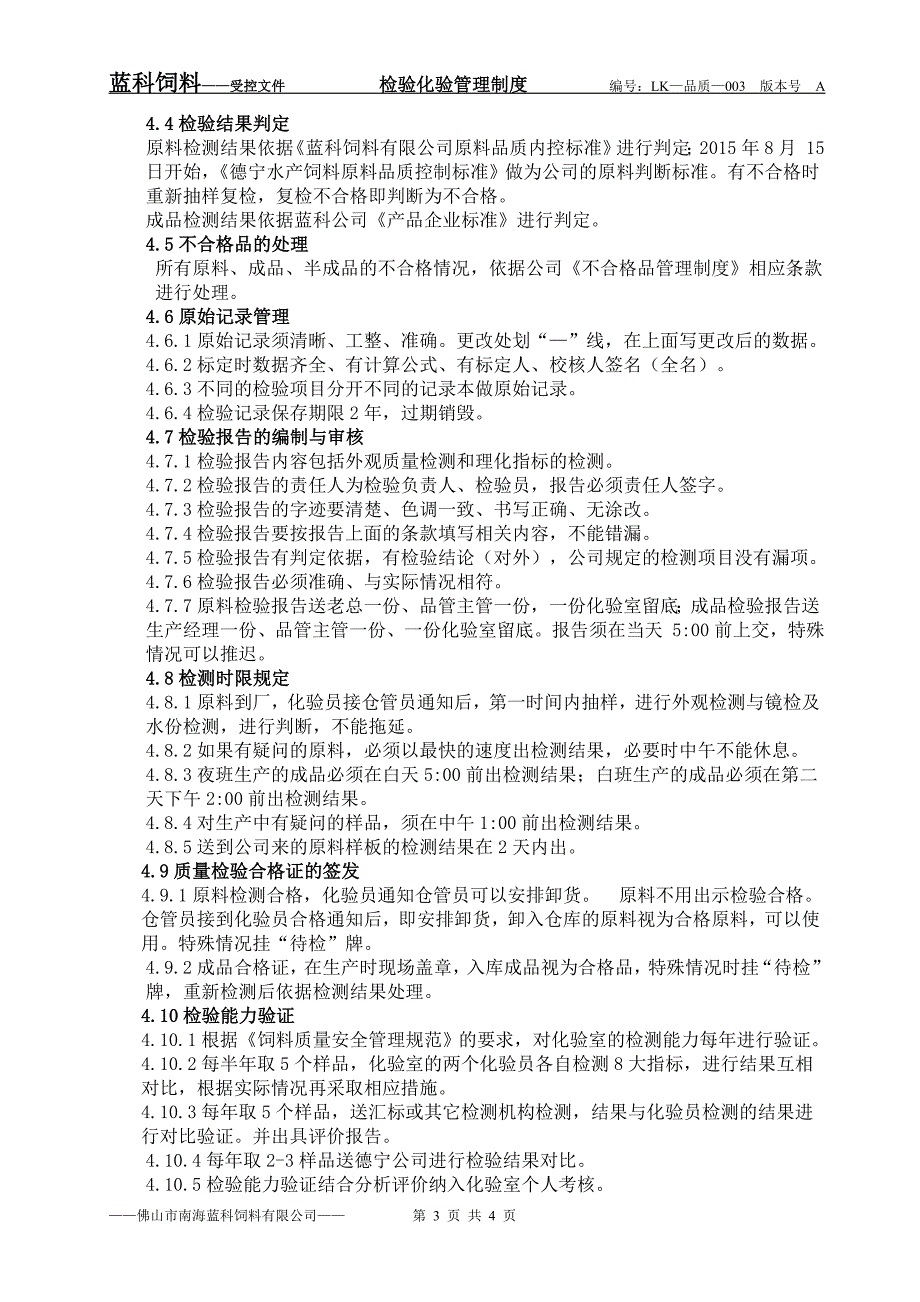 蓝科饲料——受控文件　　检验化验管理制度　　编号：LK—品质—003　版本号　A

4.4 检验结果判定
原料检测结果依据《蓝科饲料有限公司原料品质内控标准》进行判定；2015 年 8 月 15 日开始，《德宁水产饲料原料品质控制标准》做为公司的原料判断标准。有不合格时重新抽样复检，复检不合格即判断为不合格。
成品检测结果依据蓝科公司《产品企业标准》进行判定。

4.5 不合格品的处理
所有原料、成品、半成品的不合格情况，依据公司《不合格品管理制度》相应条款进行处理。

4.6 原始记录管理
4.6.1 原始记录须清晰、工整、准确。更改处划“—”线，在上面写更改后的数据。
4.6.2 标定时数据齐全、有计算公式、有标定人、校核人签名（全名）。
4.6.3 不同的检验项目分开不同的记录本做原始记录。
4.6.4 检验记录保存期限 2 年，过期销毁。

4.7 检验报告的编制与审核
4.7.1 检验报告内容包括外观质量检测和理化指标的检测。
4.7.2 检验报告的责任人为检验负责人、检验员，报告必须责任人签字。
4.7.3 检验报告的字迹要清楚、色调一致、书写正确、无涂改。
4.7.4 检验报告要按报告上面的条款填写相关内容，不能错漏。
4.7.5 检验报告有判定依据，有检验结论（对外），公司规定的检测项目没有漏项。
4.7.6 检验报告必须准确、与实际情况相符。
4.7.7 原料检验报告送老总一份、品管主管一份，一份化验室留底；成品检验报告送生产经理一份、品管主管一份、一份化验室留底。报告须在当天 5:00 前上交，特殊情况可以推迟。

4.8 检测时限规定
4.8.1 原料到厂，化验员接仓管员通知后，第一时间内抽样，进行外观检测与镜检及水份检测，进行判断，不能拖延。
4.8.2 如果有疑问的原料，必须以最快的速度出检测结果，必要时中午不能休息。
4.8.3 夜班生产的成品必须在白天 5:00 前出检测结果；白班生产的成品必须在第二天下午 2:00 前出检测结果。
4.8.4 对生产中有疑问的样品，须在中午 1:00 前出检测结果。
4.8.5 送到公司来的原料样板的检测结果在 2 天内出。

4.9 质量检验合格证的签发
4.9.1 原料检测合格，化验员通知仓管员可以安排卸货。　原料不用出示检验合格。仓管员接到化验员合格通知后，即安排卸货，卸入仓库的原料视为合格原料，可以使用。特殊情况挂“待检”牌。
4.9.2 成品合格证，在生产时现场盖章，入库成品视为合格品，特殊情况时挂“待检”牌，重新检测后依据检测结果处理。

4.10 检验能力验证
4.10.1 根据《饲料质量安全管理规范》的要求，对化验室的检测能力每年进行验证。
4.10.2 每半年取 5 个样品，化验室的两个化验员各自检测 8 大指标，进行结果互相对比，根据实际情况再采取相应措施。
4.10.3 每年取 5 个样品，送汇标或其它检测机构检测，结果与化验员检测的结果进行对比验证。并出具评价报告。
4.10.4 每年取 2-3 样品送德宁公司进行检验结果对比。
4.10.5 检验能力验证结合分析评价纳入化验室个人考核。

——佛山市南海蓝科饲料有限公司——　　第 3 页 共 4 页